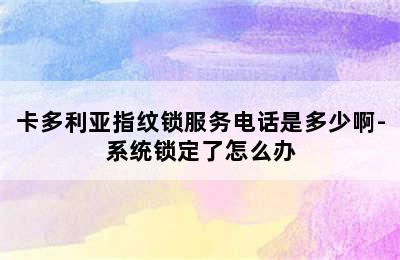 卡多利亚指纹锁服务电话是多少啊-系统锁定了怎么办